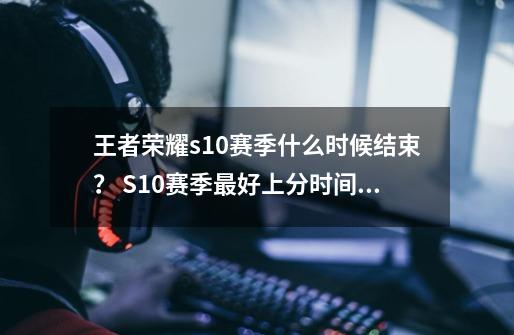 王者荣耀s10赛季什么时候结束？S10赛季最好上分时间...